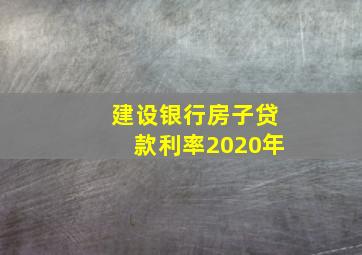 建设银行房子贷款利率2020年